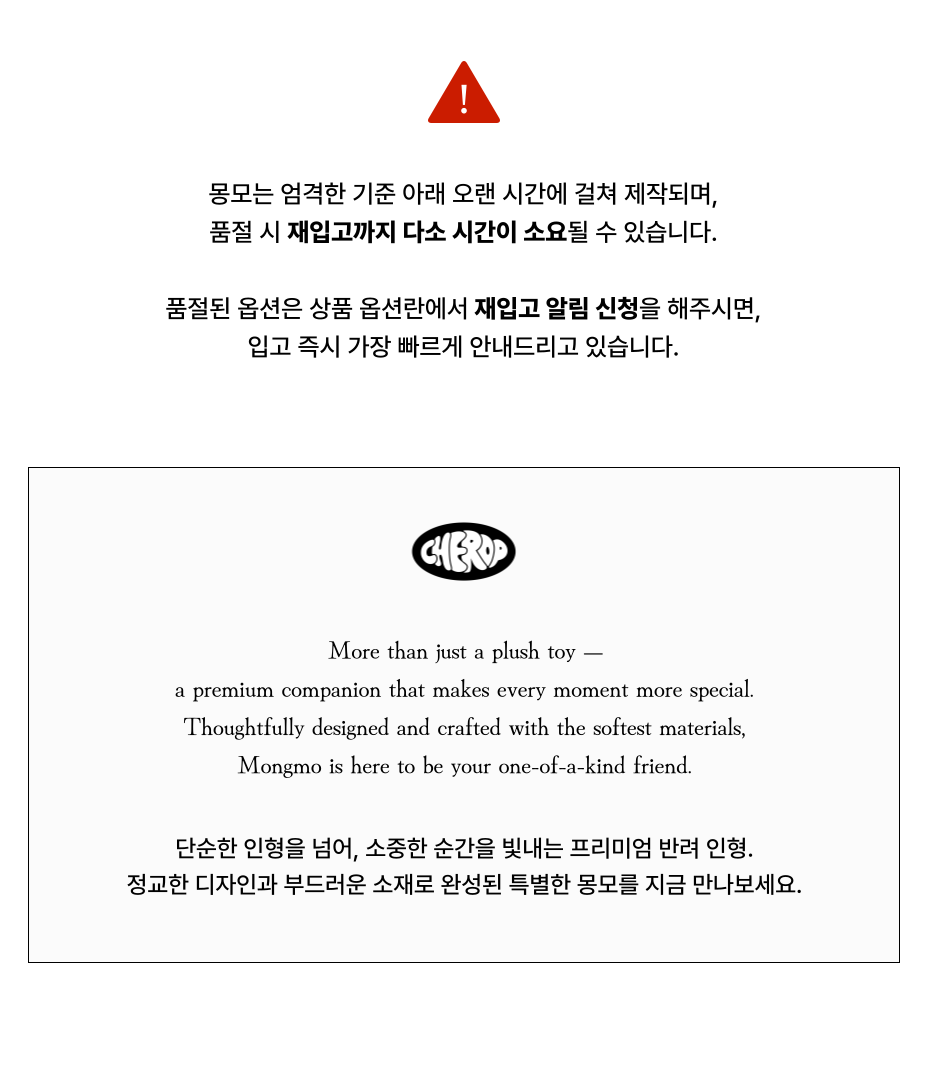 !

몽모는 엄격한 기준 아래 오랜 시간에 걸쳐 제작되며,
품절 시 재입고까지 다소 시간이 소요될 수 있습니다.

품절된 옵션은 상품 옵션란에서 재입고 알림 신청을 해주시면,
입고 즉시 가장 빠르게 안내드리고 있습니다.

CHEROP

More than just a plush toy —
a premium companion that makes every moment more special.
Thoughtfully designed and crafted with the softest materials,
Mongmo is here to be your one-of-a-kind friend.

단순한 인형을 넘어, 소중한 순간을 빛내는 프리미엄 반려 인형.
정교한 디자인과 부드러운 소재로 완성된 특별한 몽모를 지금 만나보세요.